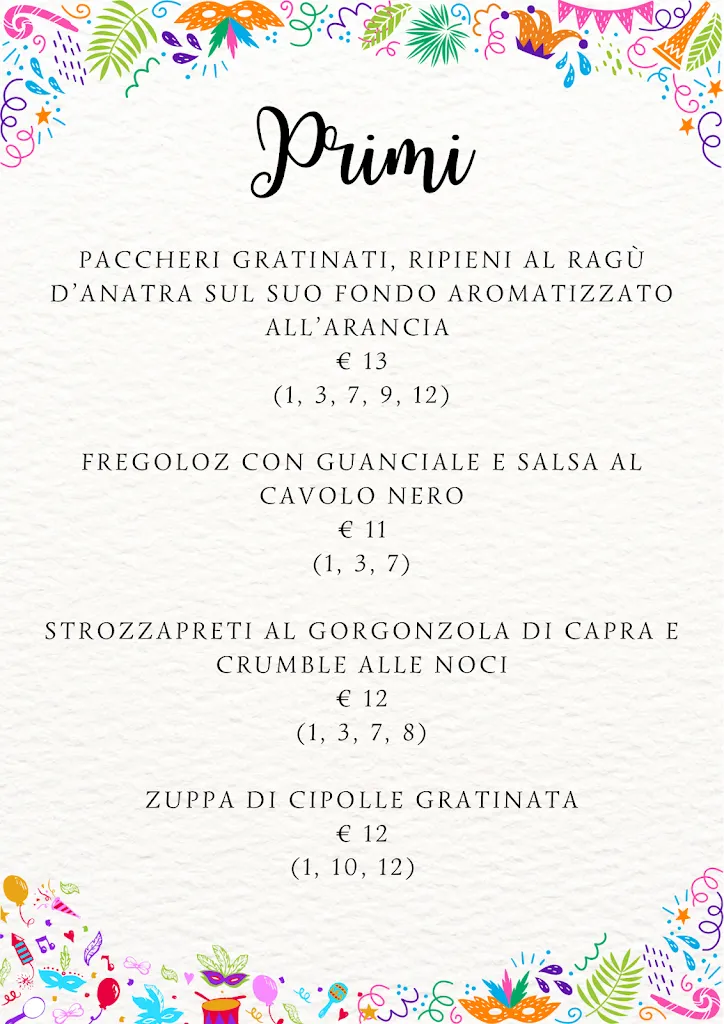 Primi

PACCHERI GRATINATI, RIPIENI AL RAGÙ D'ANATRA SUL SUO FONDO AROMATIZZATO ALL'ARANCIA
€ 13
(1, 3, 7, 9, 12)

FREGOLOZ CON GUANCIALE E SALSA AL CAVOLO NERO
€ 11
(1, 3, 7)

STROZZAPRETI AL GORGONZOLA DI CAPRA E CRUMBLE ALLE NOCI
€ 12
(1, 3, 7, 8)

ZUPPA DI CIPOLLE GRATINATA
€ 12
(1, 10, 12)